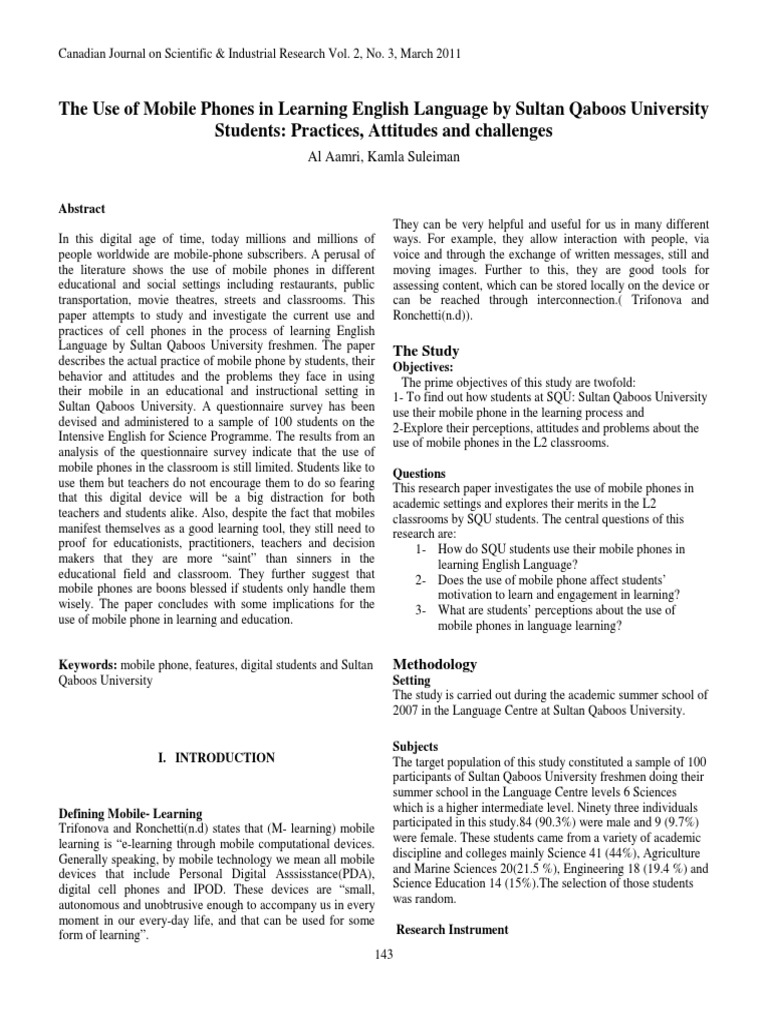 Canadian Journal on Scientific & Industrial Research Vol. 2, No. 3, March 2011

The Use of Mobile Phones in Learning English Language by Sultan Qaboos University Students: Practices, Attitudes and challenges

Al Aamri, Kamla Suleiman

Abstract

In this digital age of time, today millions and millions of people worldwide are mobile-phone subscribers. A perusal of the literature shows the use of mobile phones in different educational and social settings including restaurants, public transportation, movie theatres, streets and classrooms. This paper attempts to study and investigate the current use and practices of cell phones in the process of learning English Language by Sultan Qaboos University freshmen. The paper describes the actual practice of mobile phone by students, their behavior and attitudes and the problems they face in using their mobile in an educational and instructional setting in Sultan Qaboos University. A questionnaire survey has been devised and administered to a sample of 100 students on the Intensive English for Science Programme. The results from an analysis of the questionnaire survey indicate that the use of mobile phones in the classroom is still limited. Students like to use them but teachers do not encourage them to do so fearing that this digital device will be a big distraction for both teachers and students alike. Also, despite the fact that mobiles manifest themselves as a good learning tool, they still need to proof for educationists, practitioners, teachers and decision makers that they are more "saint" than sinners in the educational field and classroom. They further suggest that mobile phones are boons blessed if students only handle them wisely. The paper concludes with some implications for the use of mobile phone in learning and education.

Keywords: mobile phone, features, digital students and Sultan Qaboos University

I. INTRODUCTION

Defining Mobile- Learning
Trifonova and Ronchetti(n.d) states that (M- learning) mobile learning is "e-learning through mobile computational devices. Generally speaking, by mobile technology we mean all mobile devices that include Personal Digital Asssisstance(PDA), digital cell phones and IPOD. These devices are "small, autonomous and unobtrusive enough to accompany us in every moment in our every-day life, and that can be used for some form of learning".

They can be very helpful and useful for us in many different ways. For example, they allow interaction with people, via voice and through the exchange of written messages, still and moving images. Further to this, they are good tools for assessing content, which can be stored locally on the device or can be reached through interconnection.( Trifonova and Ronchetti(n.d)).

The Study
Objectives:
The prime objectives of this study are twofold:
1- To find out how students at SQU: Sultan Qaboos University use their mobile phone in the learning process and
2-Explore their perceptions, attitudes and problems about the use of mobile phones in the L2 classrooms.

Questions
This research paper investigates the use of mobile phones in academic settings and explores their merits in the L2 classrooms by SQU students. The central questions of this research are:
1- How do SQU students use their mobile phones in learning English Language?
2- Does the use of mobile phone affect students' motivation to learn and engagement in learning?
3- What are students' perceptions about the use of mobile phones in language learning?

Methodology
Setting
The study is carried out during the academic summer school of 2007 in the Language Centre at Sultan Qaboos University.

Subjects
The target population of this study constituted a sample of 100 participants of Sultan Qaboos University freshmen doing their summer school in the Language Centre levels 6 Sciences which is a higher intermediate level. Ninety three individuals participated in this study.84 (90.3%) were male and 9 (9.7%) were female. These students came from a variety of academic discipline and colleges mainly Science 41 (44%), Agriculture and Marine Sciences 20(21.5 %), Engineering 18 (19.4 %) and Science Education 14 (15%).The selection of those students was random.

Research Instrument

143